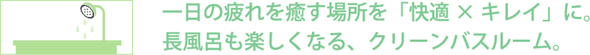 一日の疲れを癒す場所を「快適 × キレイ」に。
長風呂も楽しくなる、クリーンバスルーム。